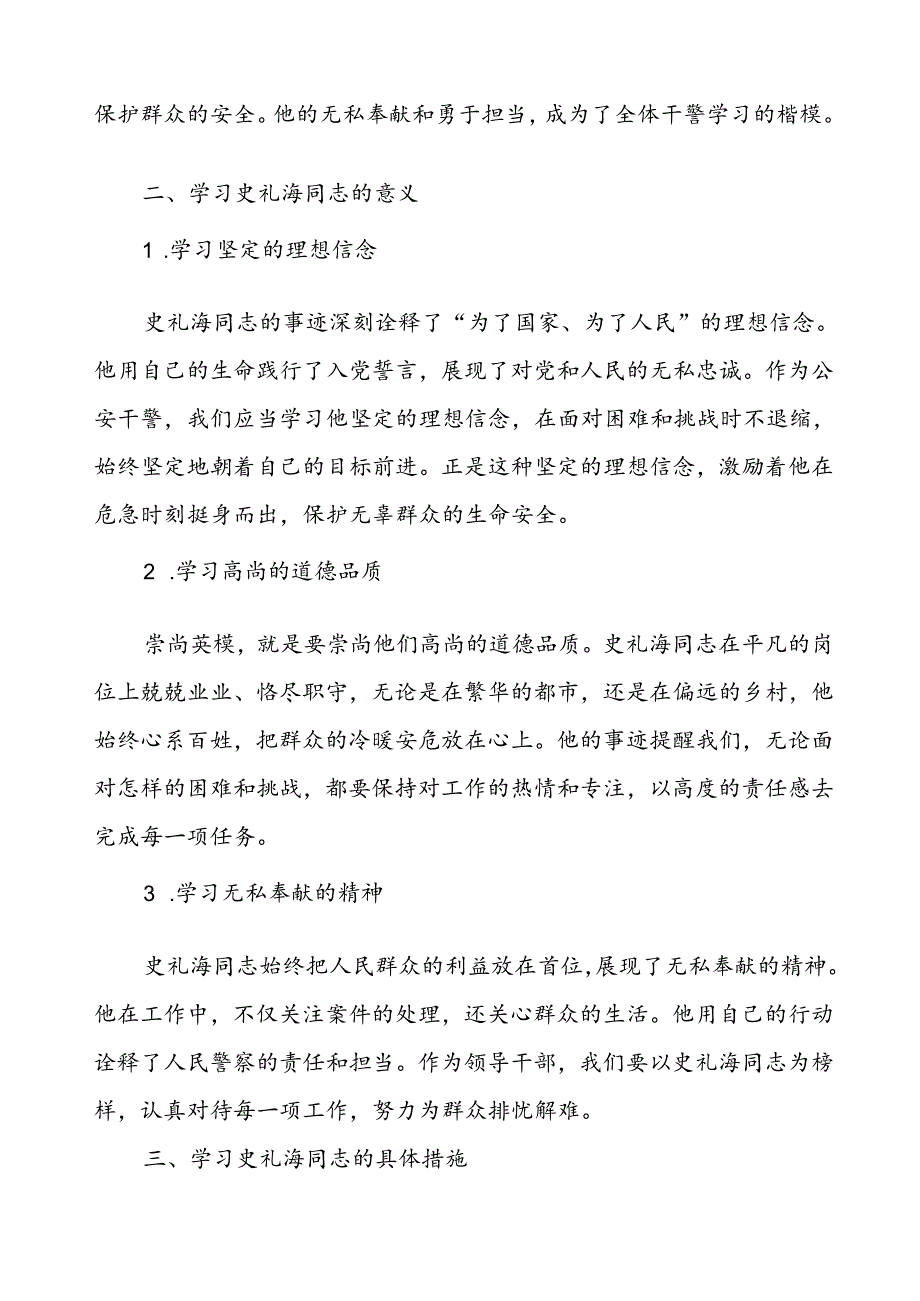 保护群众的安全。他的无私奉献和勇于担当，成为了全体干警学习的楷模。

二、学习史礼海同志的意义

1 .学习坚定的理想信念

史礼海同志的事迹深刻诠释了“为了国家、为了人民”的理想信念。他用自己的生命践行了入党誓言，展现了对党和人民的无私忠诚。作为公安干警，我们应当学习他坚定的理想信念，在面对困难和挑战时不退缩，始终坚定地朝着自己的目标前进。正是这种坚定的理想信念，激励着他在危急时刻挺身而出，保护无辜群众的生命安全。

2 .学习高尚的道德品质

崇尚英模，就是要崇尚他们高尚的道德品质。史礼海同志在平凡的岗位上兢兢业业、恪尽职守，无论是在繁华的都市，还是在偏远的乡村，他始终心系百姓，把群众的冷暖安危放在心上。他的事迹提醒我们，无论面对怎样的困难和挑战，都要保持对工作的热情和专注，以高度的责任感去完成每一项任务。

3 .学习无私奉献的精神

史礼海同志始终把人民群众的利益放在首位,展现了无私奉献的精神。他在工作中，不仅关注案件的处理，还关心群众的生活。他用自己的行动诠释了人民警察的责任和担当。作为领导干部，我们要以史礼海同志为榜样，认真对待每一项工作，努力为群众排忧解难。

三、学习史礼海同志的具体措施